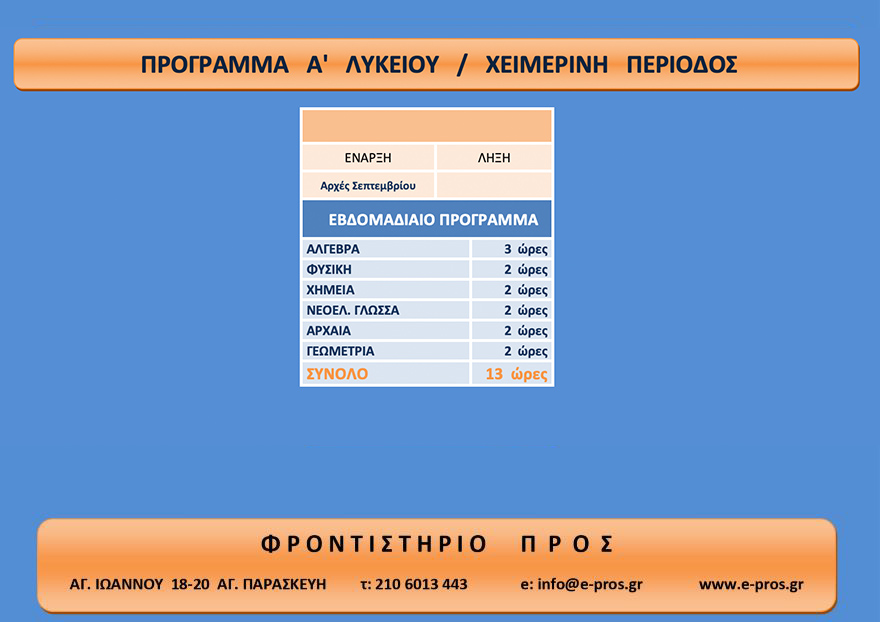 ΠΡΟΓΡΑΜΜΑ Α' ΛΥΚΕΙΟΥ / ΧΕΙΜΕΡΙΝΗ ΠΕΡΙΟΔΟΣ

| ΕΝΑΡΞΗ | ΛΗΞΗ |
|---|---|
| Αρχές Σεπτεμβρίου | |

ΕΒΔΟΜΑΔΙΑΙΟ ΠΡΟΓΡΑΜΜΑ

| ΑΛΓΕΒΡΑ | 3 ώρες |
|---|---|
| ΦΥΣΙΚΗ | 2 ώρες |
| ΧΗΜΕΙΑ | 2 ώρες |
| ΝΕΟΕΛ. ΓΛΩΣΣΑ | 2 ώρες |
| ΑΡΧΑΙΑ | 2 ώρες |
| ΓΕΩΜΕΤΡΙΑ | 2 ώρες |
| ΣΥΝΟΛΟ | 13 ώρες |

ΦΡΟΝΤΙΣΤΗΡΙΟ ΠΡΟΣ

ΑΓ. ΙΩΑΝΝΟΥ 18-20 ΑΓ. ΠΑΡΑΣΚΕΥΗ τ: 210 6013 443 e: info@e-pros.gr www.e-pros.gr